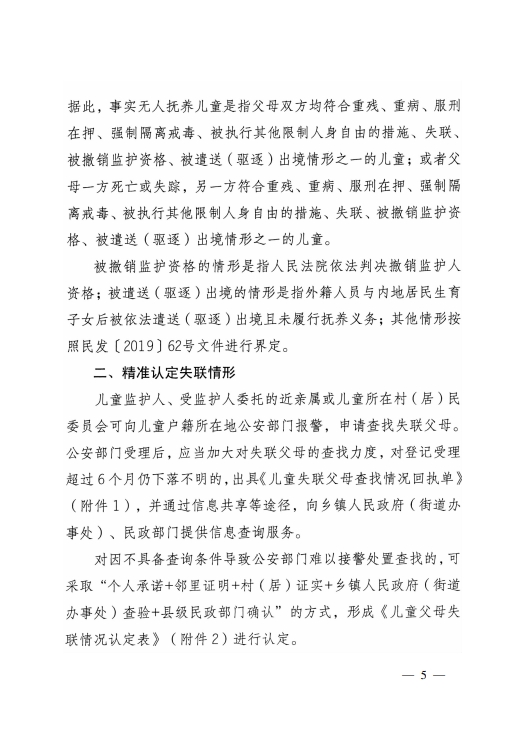 据此，事实无人抚养儿童是指父母双方均符合重残、重病、服刑在押、强制隔离戒毒、被执行其他限制人身自由的措施、失联、被撤销监护资格、被遣送（驱逐）出境情形之一的儿童；或者父母一方死亡或失踪，另一方符合重残、重病、服刑在押、强制隔离戒毒、被执行其他限制人身自由的措施、失联、被撤销监护资格、被遣送（驱逐）出境情形之一的儿童。

被撤销监护资格的情形是指人民法院依法判决撤销监护人资格；被遣送（驱逐）出境的情形是指外籍人员与内地居民生育子女后被依法遣送（驱逐）出境且未履行抚养义务；其他情形按照民发〔2019〕62号文件进行界定。

二、精准认定失联情形

儿童监护人、受监护人委托的近亲属或儿童所在村（居）民委员会可向儿童户籍所在地公安部门报警，申请查找失联父母。公安部门受理后，应当加大对失联父母的查找力度，对登记受理超过6个月仍下落不明的，出具《儿童失联父母查找情况回执单》（附件1），并通过信息共享等途径，向乡镇人民政府（街道办事处）、民政部门提供信息查询服务。

对因不具备查询条件导致公安部门难以接警处置查找的，可采取“个人承诺+邻里证明+村（居）证实+乡镇人民政府（街道办事处）查验+县级民政部门确认”的方式，形成《儿童父母失联情况认定表》（附件2）进行认定。

— 5 —